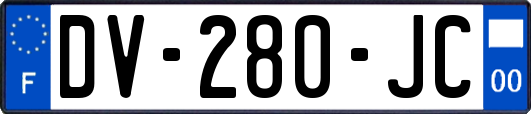 F
DV-280-JC
00